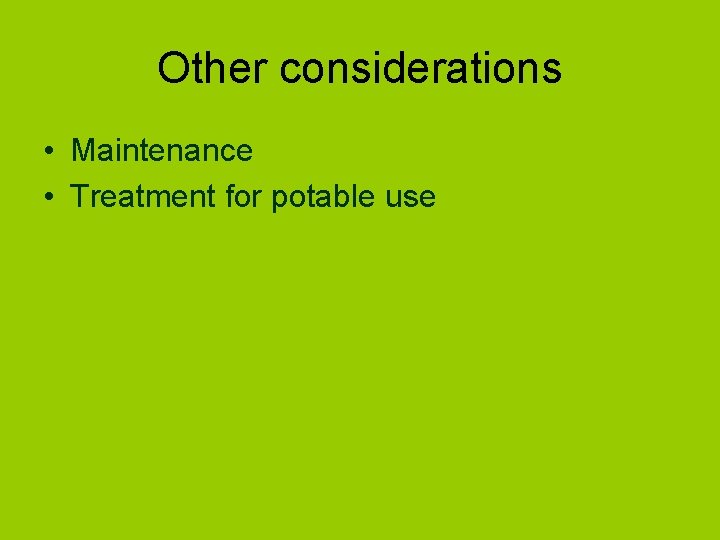 Other considerations

• Maintenance
• Treatment for potable use